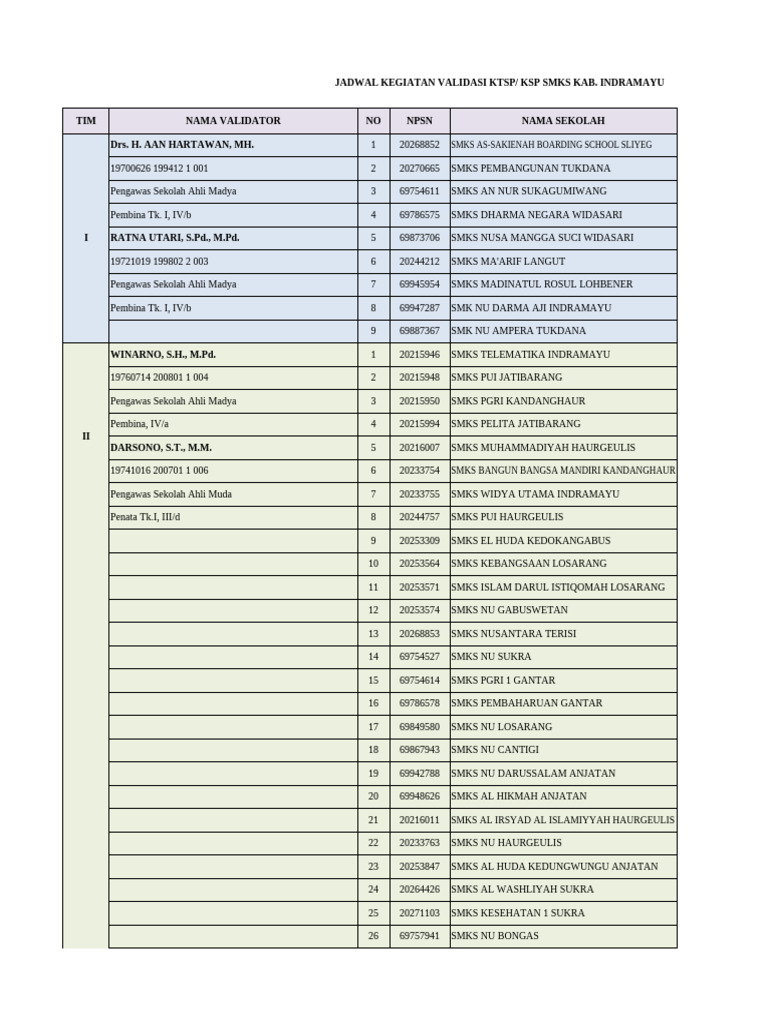 JADWAL KEGIATAN VALIDASI KTSP/ KSP SMKS KAB. INDRAMAYU

| TIM | NAMA VALIDATOR | NO | NPSN | NAMA SEKOLAH |
|---|---|---|---|---|
| I | Drs. H. AAN HARTAWAN, MH. | 1 | 20268852 | SMKS AS-SAKIENAH BOARDING SCHOOL SLIYEG |
| | 19700626 199412 1 001 | 2 | 20270665 | SMKS PEMBANGUNAN TUKDANA |
| | Pengawas Sekolah Ahli Madya | 3 | 69754611 | SMKS AN NUR SUKAGUMIWANG |
| | Pembina Tk. I, IV/b | 4 | 69786575 | SMKS DHARMA NEGARA WIDASARI |
| | RATNA UTARI, S.Pd., M.Pd. | 5 | 69873706 | SMKS NUSA MANGGA SUCI WIDASARI |
| | 19721019 199802 2 003 | 6 | 20244212 | SMKS MA'ARIF LANGUT |
| | Pengawas Sekolah Ahli Madya | 7 | 69945954 | SMKS MADINATUL ROSUL LOHBENER |
| | Pembina Tk. I, IV/b | 8 | 69947287 | SMK NU DARMA AJI INDRAMAYU |
| | | 9 | 69887367 | SMK NU AMPERA TUKDANA |
| II | WINARNO, S.H., M.Pd. | 1 | 20215946 | SMKS TELEMATIKA INDRAMAYU |
| | 19760714 200801 1 004 | 2 | 20215948 | SMKS PUI JATIBARANG |
| | Pengawas Sekolah Ahli Madya | 3 | 20215950 | SMKS PGRI KANDANGHAUR |
| | Pembina, IV/a | 4 | 20215994 | SMKS PELITA JATIBARANG |
| | DARSONO, S.T., M.M. | 5 | 20216007 | SMKS MUHAMMADIYAH HAURGEULIS |
| | 19741016 200701 1 006 | 6 | 20233754 | SMKS BANGUN BANGSA MANDIRI KANDANGHAUR |
| | Pengawas Sekolah Ahli Muda | 7 | 20233755 | SMKS WIDYA UTAMA INDRAMAYU |
| | Penata Tk.I, III/d | 8 | 20244757 | SMKS PUI HAURGEULIS |
| | | 9 | 20253309 | SMKS EL HUDA KEDOKANGABUS |
| | | 10 | 20253564 | SMKS KEBANGSAAN LOSARANG |
| | | 11 | 20253571 | SMKS ISLAM DARUL ISTIQOMAH LOSARANG |
| | | 12 | 20253574 | SMKS NU GABUSWETAN |
| | | 13 | 20268853 | SMKS NUSANTARA TERISI |
| | | 14 | 69754527 | SMKS NU SUKRA |
| | | 15 | 69754614 | SMKS PGRI 1 GANTAR |
| | | 16 | 69786578 | SMKS PEMBAHARUAN GANTAR |
| | | 17 | 69849580 | SMKS NU LOSARANG |
| | | 18 | 69867943 | SMKS NU CANTIGI |
| | | 19 | 69942788 | SMKS NU DARUSSALAM ANJATAN |
| | | 20 | 69948626 | SMKS AL HIKMAH ANJATAN |
| | | 21 | 20216011 | SMKS AL IRSYAD AL ISLAMIYYAH HAURGEULIS |
| | | 22 | 20233763 | SMKS NU HAURGEULIS |
| | | 23 | 20253847 | SMKS AL HUDA KEDUNGWUNGU ANJATAN |
| | | 24 | 20264426 | SMKS AL WASHLIYAH SUKRA |
| | | 25 | 20271103 | SMKS KESEHATAN 1 SUKRA |
| | | 26 | 69757941 | SMKS NU BONGAS |